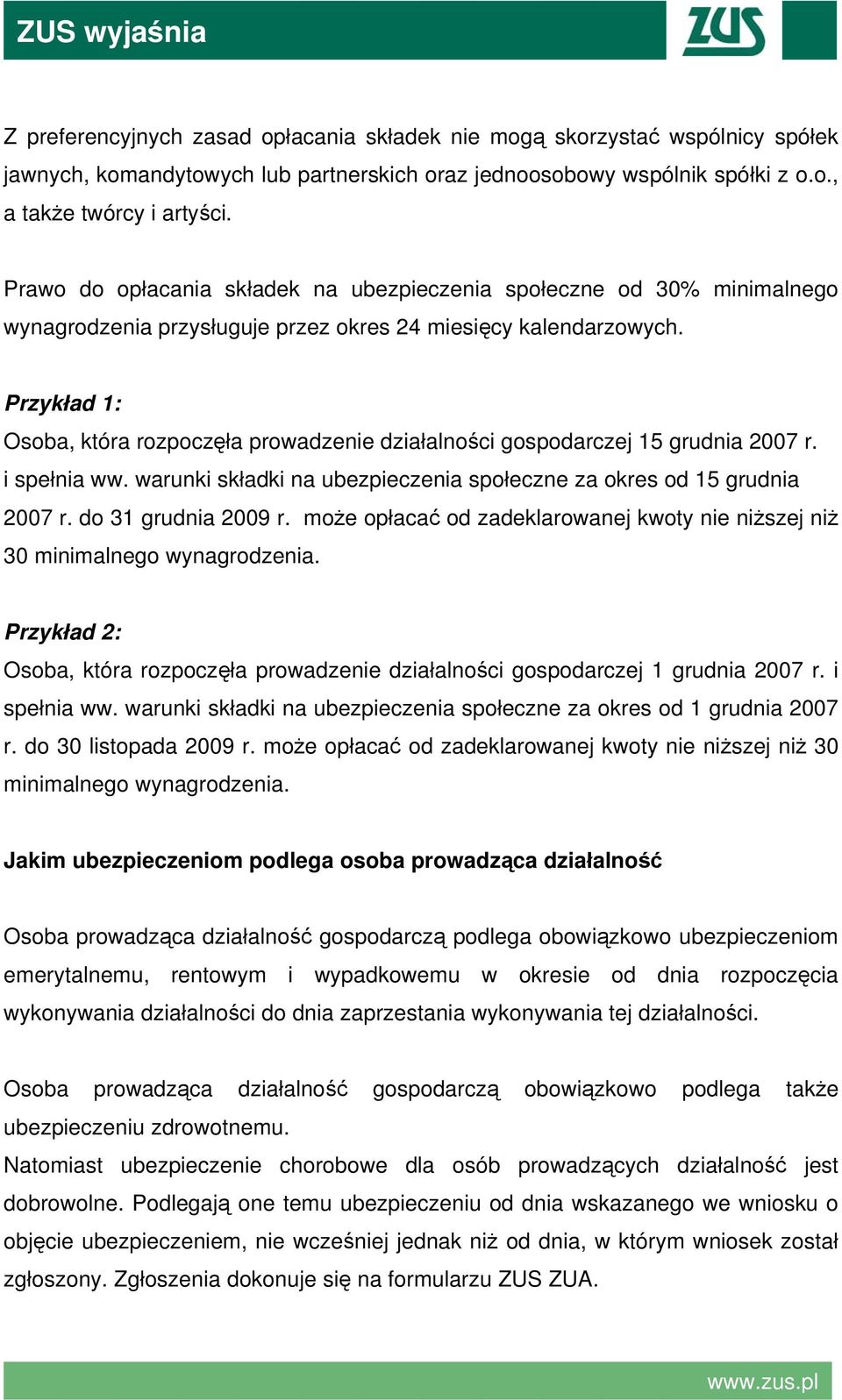 ZUS wyjaśnia

ZUS

Z preferencyjnych zasad opłacania składek nie mogą skorzystać wspólnicy spółek jawnych, komandytowych lub partnerskich oraz jednoosobowy wspólnik spółki z o.o., a także twórcy i artyści.

Prawo do opłacania składek na ubezpieczenia społeczne od 30% minimalnego wynagrodzenia przysługuje przez okres 24 miesięcy kalendarzowych.

Przykład 1:
Osoba, która rozpoczęła prowadzenie działalności gospodarczej 15 grudnia 2007 r. i spełnia ww. warunki składki na ubezpieczenia społeczne za okres od 15 grudnia 2007 r. do 31 grudnia 2009 r. może opłacać od zadeklarowanej kwoty nie niższej niż 30 minimalnego wynagrodzenia.

Przykład 2:
Osoba, która rozpoczęła prowadzenie działalności gospodarczej 1 grudnia 2007 r. i spełnia ww. warunki składki na ubezpieczenia społeczne za okres od 1 grudnia 2007 r. do 30 listopada 2009 r. może opłacać od zadeklarowanej kwoty nie niższej niż 30 minimalnego wynagrodzenia.

Jakim ubezpieczeniom podlega osoba prowadząca działalność

Osoba prowadząca działalność gospodarczą podlega obowiązkowo ubezpieczeniom emerytalnemu, rentowym i wypadkowemu w okresie od dnia rozpoczęcia wykonywania działalności do dnia zaprzestania wykonywania tej działalności.

Osoba prowadząca działalność gospodarczą obowiązkowo podlega także ubezpieczeniu zdrowotnemu.
Natomiast ubezpieczenie chorobowe dla osób prowadzących działalność jest dobrowolne. Podlegają one temu ubezpieczeniu od dnia wskazanego we wniosku o objęcie ubezpieczeniem, nie wcześniej jednak niż od dnia, w którym wniosek został zgłoszony. Zgłoszenia dokonuje się na formularzu ZUS ZUA.

www.zus.pl